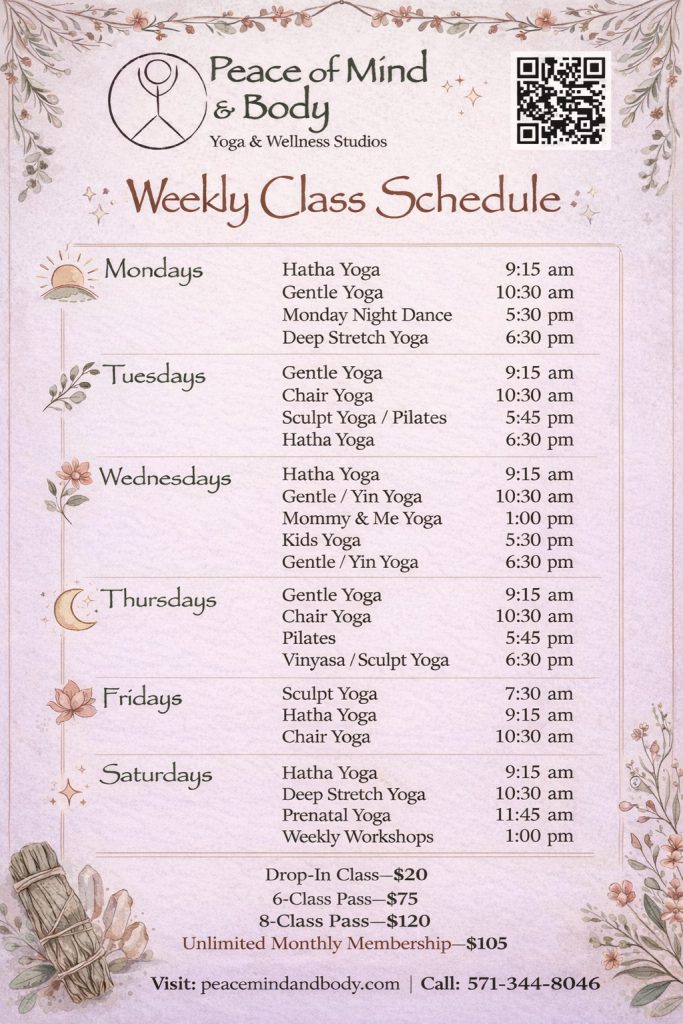 Peace of Mind & Body
Yoga & Wellness Studios

Weekly Class Schedule

| | | |
|---|---|---|
| Mondays | Hatha Yoga | 9:15 am |
| | Gentle Yoga | 10:30 am |
| | Monday Night Dance | 5:30 pm |
| | Deep Stretch Yoga | 6:30 pm |
| Tuesdays | Gentle Yoga | 9:15 am |
| | Chair Yoga | 10:30 am |
| | Sculpt Yoga / Pilates | 5:45 pm |
| | Hatha Yoga | 6:30 pm |
| Wednesdays | Hatha Yoga | 9:15 am |
| | Gentle / Yin Yoga | 10:30 am |
| | Mommy & Me Yoga | 1:00 pm |
| | Kids Yoga | 5:30 pm |
| | Gentle / Yin Yoga | 6:30 pm |
| Thursdays | Gentle Yoga | 9:15 am |
| | Chair Yoga | 10:30 am |
| | Pilates | 5:45 pm |
| | Vinyasa / Sculpt Yoga | 6:30 pm |
| Fridays | Sculpt Yoga | 7:30 am |
| | Hatha Yoga | 9:15 am |
| | Chair Yoga | 10:30 am |
| Saturdays | Hatha Yoga | 9:15 am |
| | Deep Stretch Yoga | 10:30 am |
| | Prenatal Yoga | 11:45 am |
| | Weekly Workshops | 1:00 pm |

Drop-In Class—$20
6-Class Pass—$75
8-Class Pass—$120
Unlimited Monthly Membership—$105

Visit: peacemindandbody.com | Call: 571-344-8046